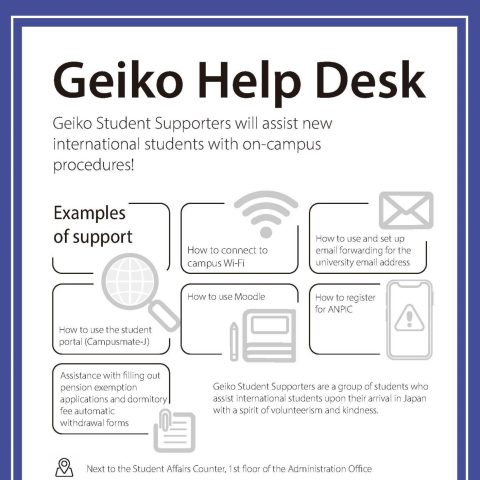 Geiko Help Desk

Geiko Student Supporters will assist new international students with on-campus procedures!

Examples of support

How to connect to campus Wi-Fi

How to use and set up email forwarding for the university email address

How to use the student portal (Campusmate-J)

How to use Moodle

How to register for ANPIC

Assistance with filling out pension exemption applications and dormitory fee automatic withdrawal forms

Geiko Student Supporters are a group of students who assist international students upon their arrival in Japan with a spirit of volunteerism and kindness.

Next to the Student Affairs Counter, 1st floor of the Administration Office